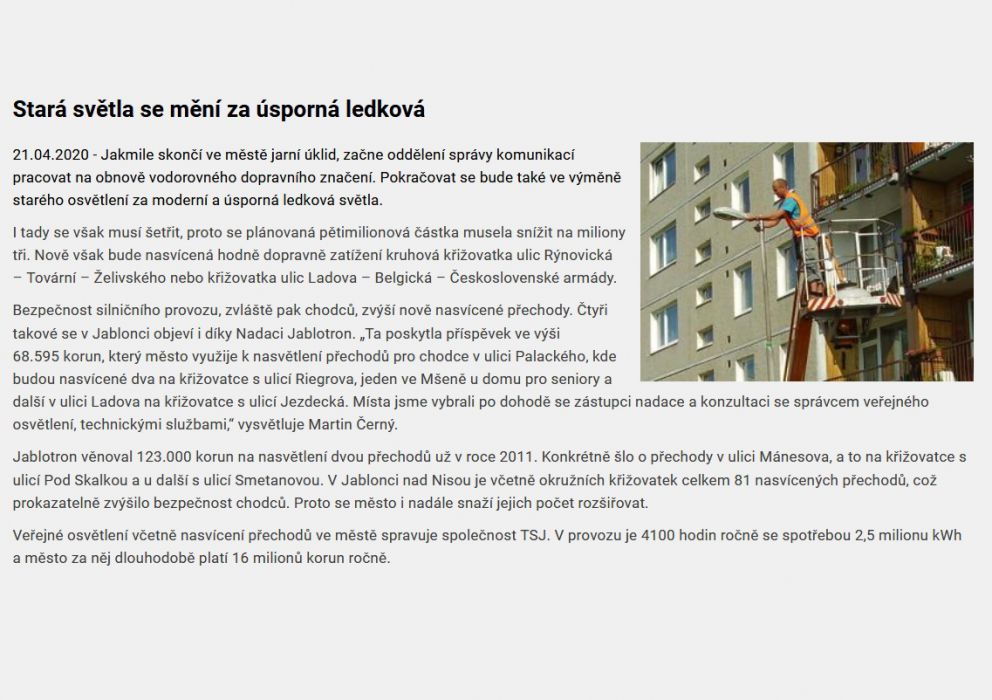 Stará světla se mění za úsporná ledková

21.04.2020 - Jakmile skončí ve městě jarní úklid, začne oddělení správy komunikací pracovat na obnově vodorovného dopravního značení. Pokračovat se bude také ve výměně starého osvětlení za moderní a úsporná ledková světla.

I tady se však musí šetřit, proto se plánovaná pětimilionová částka musela snížit na miliony tři. Nově však bude nasvícená hodně dopravně zatížení kruhová křižovatka ulic Rýnovická – Tovární – Želivského nebo křižovatka ulic Ladova – Belgická – Československé armády.

Bezpečnost silničního provozu, zvláště pak chodců, zvýší nově nasvícené přechody. Čtyři takové se v Jablonci objeví i díky Nadaci Jablotron. „Ta poskytla příspěvek ve výši 68.595 korun, který město využije k nasvětlení přechodů pro chodce v ulici Palackého, kde budou nasvícené dva na křižovatce s ulicí Riegrova, jeden ve Mšeně u domu pro seniory a další v ulici Ladova na křižovatce s ulicí Jezdecká. Místa jsme vybrali po dohodě se zástupci nadace a konzultaci se správcem veřejného osvětlení, technickými službami," vysvětluje Martin Černý.

Jablotron věnoval 123.000 korun na nasvětlení dvou přechodů už v roce 2011. Konkrétně šlo o přechody v ulici Mánesova, a to na křižovatce s ulicí Pod Skalkou a u další s ulicí Smetanovou. V Jablonci nad Nisou je včetně okružních křižovatek celkem 81 nasvícených přechodů, což prokazatelně zvýšilo bezpečnost chodců. Proto se město i nadále snaží jejich počet rozšiřovat.

Veřejné osvětlení včetně nasvícení přechodů ve městě spravuje společnost TSJ. V provozu je 4100 hodin ročně se spotřebou 2,5 milionu kWh a město za něj dlouhodobě platí 16 milionů korun ročně.